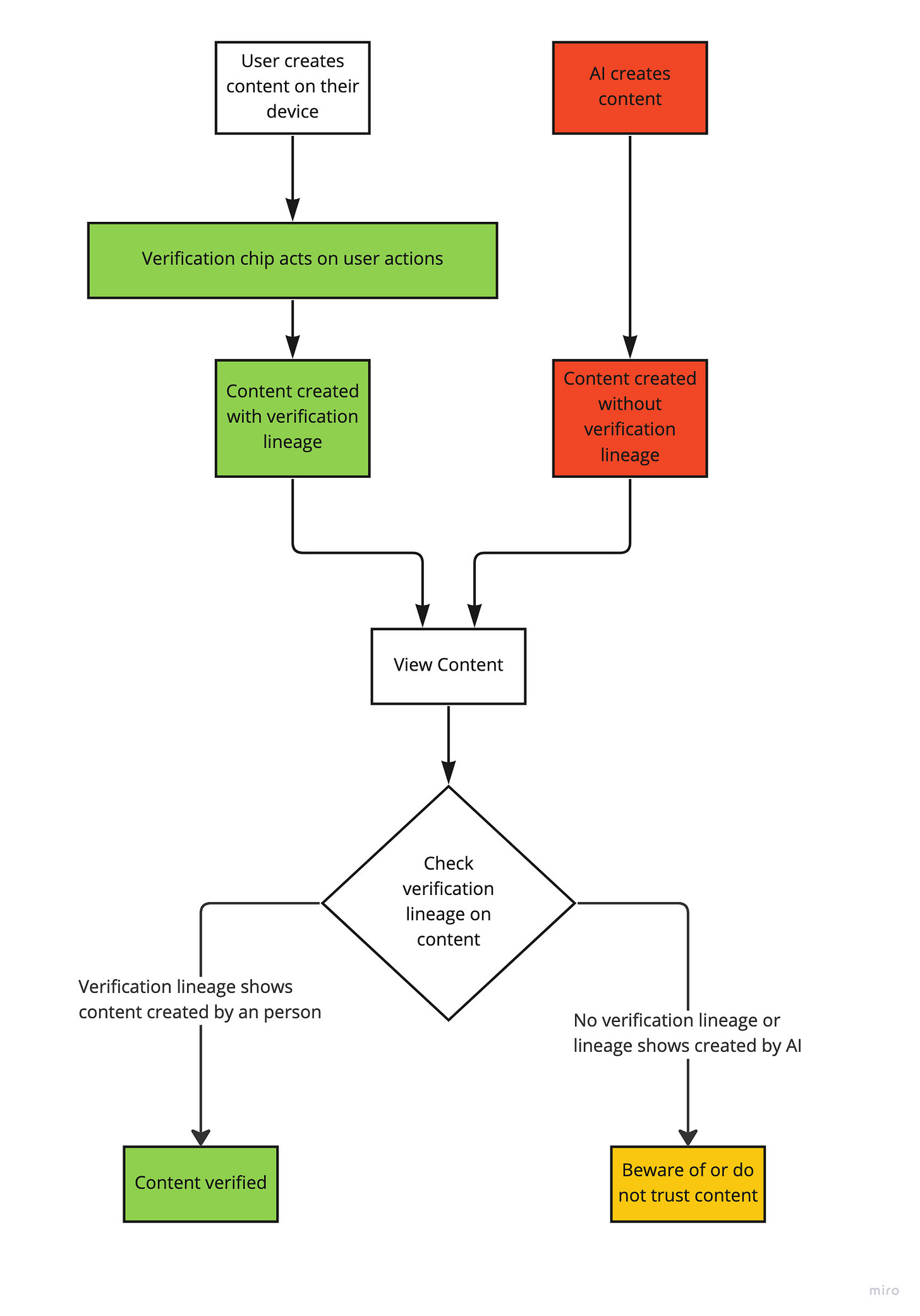 User creates content on their device

AI creates content

Verification chip acts on user actions

Content created with verification lineage

Content created without verification lineage

View Content

Check verification lineage on content

Verification lineage shows content created by an person

No verification lineage or lineage shows created by AI

Content verified

Beware of or do not trust content

miro